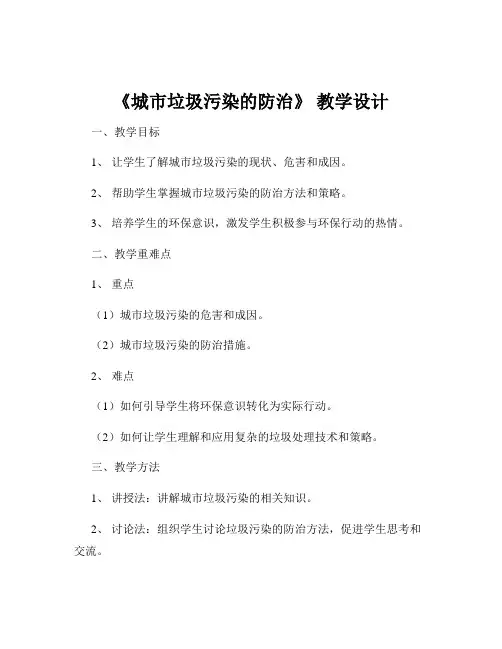 《城市垃圾污染的防治》 教学设计

一、教学目标

1、 让学生了解城市垃圾污染的现状、危害和成因。

2、 帮助学生掌握城市垃圾污染的防治方法和策略。

3、 培养学生的环保意识，激发学生积极参与环保行动的热情。

二、教学重难点

1、 重点

（1）城市垃圾污染的危害和成因。

（2）城市垃圾污染的防治措施。

2、 难点

（1）如何引导学生将环保意识转化为实际行动。

（2）如何让学生理解和应用复杂的垃圾处理技术和策略。

三、教学方法

1、 讲授法：讲解城市垃圾污染的相关知识。

2、 讨论法：组织学生讨论垃圾污染的防治方法，促进学生思考和交流。